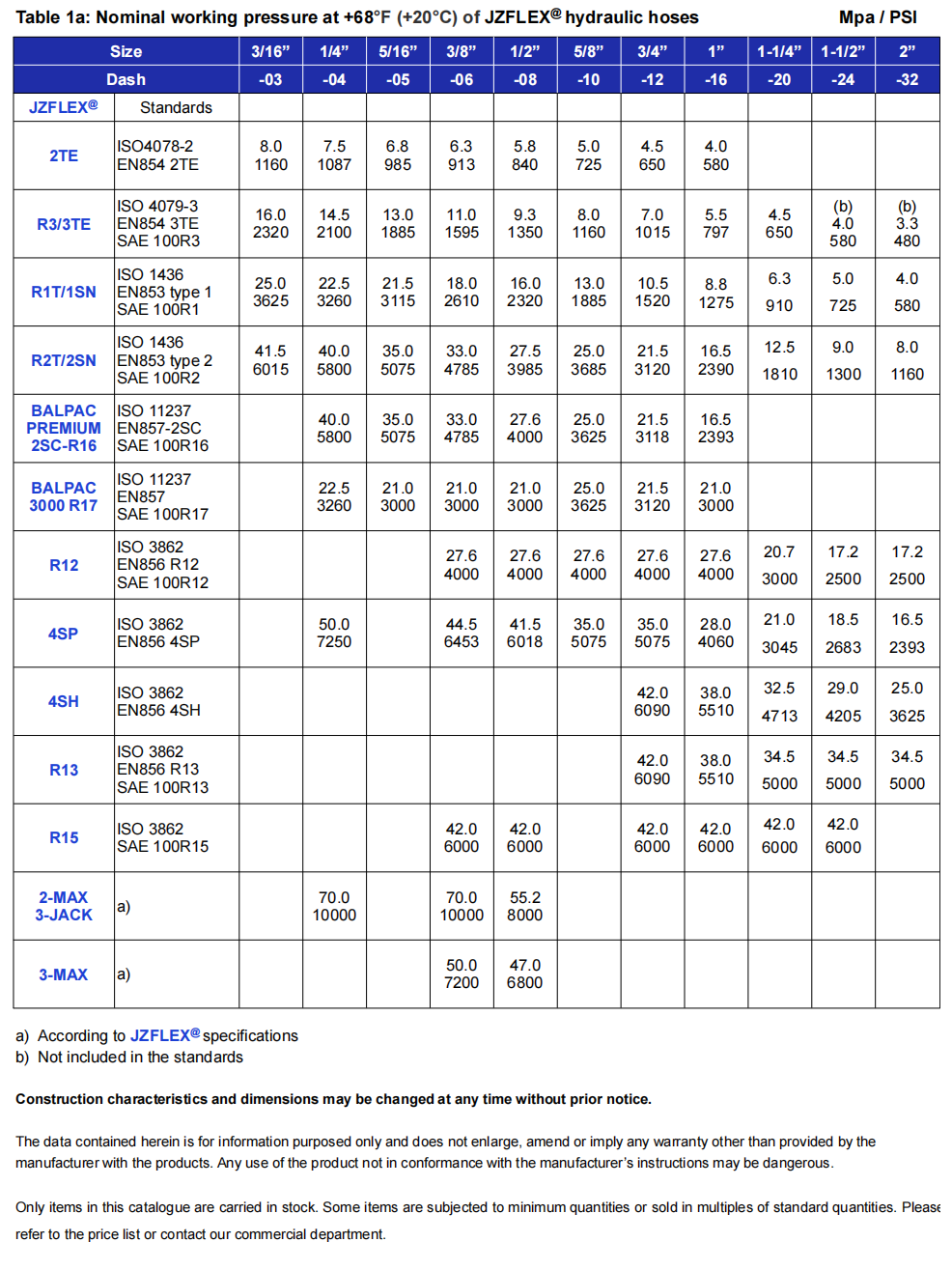 Table 1a: Nominal working pressure at +68°F (+20°C) of JZFLEX® hydraulic hoses Mpa / PSI

| Size | | 3/16" | 1/4" | 5/16" | 3/8" | 1/2" | 5/8" | 3/4" | 1" | 1-1/4" | 1-1/2" | 2" |
|---|---|---|---|---|---|---|---|---|---|---|---|---|
| Dash | | -03 | -04 | -05 | -06 | -08 | -10 | -12 | -16 | -20 | -24 | -32 |
| JZFLEX® | Standards | | | | | | | | | | | |
| 2TE | ISO4078-2 EN854 2TE | 8.0 1160 | 7.5 1087 | 6.8 985 | 6.3 913 | 5.8 840 | 5.0 725 | 4.5 650 | 4.0 580 | | | |
| R3/3TE | ISO 4079-3 EN854 3TE SAE 100R3 | 16.0 2320 | 14.5 2100 | 13.0 1885 | 11.0 1595 | 9.3 1350 | 8.0 1160 | 7.0 1015 | 5.5 797 | 4.5 650 | (b) 4.0 580 | (b) 3.3 480 |
| R1T/1SN | ISO 1436 EN853 type 1 SAE 100R1 | 25.0 3625 | 22.5 3260 | 21.5 3115 | 18.0 2610 | 16.0 2320 | 13.0 1885 | 10.5 1520 | 8.8 1275 | 6.3 910 | 5.0 725 | 4.0 580 |
| R2T/2SN | ISO 1436 EN853 type 2 SAE 100R2 | 41.5 6015 | 40.0 5800 | 35.0 5075 | 33.0 4785 | 27.5 3985 | 25.0 3685 | 21.5 3120 | 16.5 2390 | 12.5 1810 | 9.0 1300 | 8.0 1160 |
| BALPAC PREMIUM 2SC-R16 | ISO 11237 EN857-2SC SAE 100R16 | | 40.0 5800 | 35.0 5075 | 33.0 4785 | 27.6 4000 | 25.0 3625 | 21.5 3118 | 16.5 2393 | | | |
| BALPAC 3000 R17 | ISO 11237 EN857 SAE 100R17 | | 22.5 3260 | 21.0 3000 | 21.0 3000 | 21.0 3000 | 25.0 3625 | 21.5 3120 | 21.0 3000 | | | |
| R12 | ISO 3862 EN856 R12 SAE 100R12 | | | | 27.6 4000 | 27.6 4000 | 27.6 4000 | 27.6 4000 | 27.6 4000 | 20.7 3000 | 17.2 2500 | 17.2 2500 |
| 4SP | ISO 3862 EN856 4SP | | 50.0 7250 | | 44.5 6453 | 41.5 6018 | 35.0 5075 | 35.0 5075 | 28.0 4060 | 21.0 3045 | 18.5 2683 | 16.5 2393 |
| 4SH | ISO 3862 EN856 4SH | | | | | | | 42.0 6090 | 38.0 5510 | 32.5 4713 | 29.0 4205 | 25.0 3625 |
| R13 | ISO 3862 EN856 R13 SAE 100R13 | | | | | | | 42.0 6090 | 38.0 5510 | 34.5 5000 | 34.5 5000 | 34.5 5000 |
| R15 | ISO 3862 SAE 100R15 | | | | 42.0 6000 | 42.0 6000 | | 42.0 6000 | 42.0 6000 | 42.0 6000 | 42.0 6000 | |
| 2-MAX 3-JACK | a) | | 70.0 10000 | | 70.0 10000 | 55.2 8000 | | | | | | |
| 3-MAX | a) | | | | 50.0 7200 | 47.0 6800 | | | | | | |

a) According to JZFLEX® specifications
b) Not included in the standards

Construction characteristics and dimensions may be changed at any time without prior notice.

The data contained herein is for information purposed only and does not enlarge, amend or imply any warranty other than provided by the manufacturer with the products. Any use of the product not in conformance with the manufacturer's instructions may be dangerous.

Only items in this catalogue are carried in stock. Some items are subjected to minimum quantities or sold in multiples of standard quantities. Please refer to the price list or contact our commercial department.